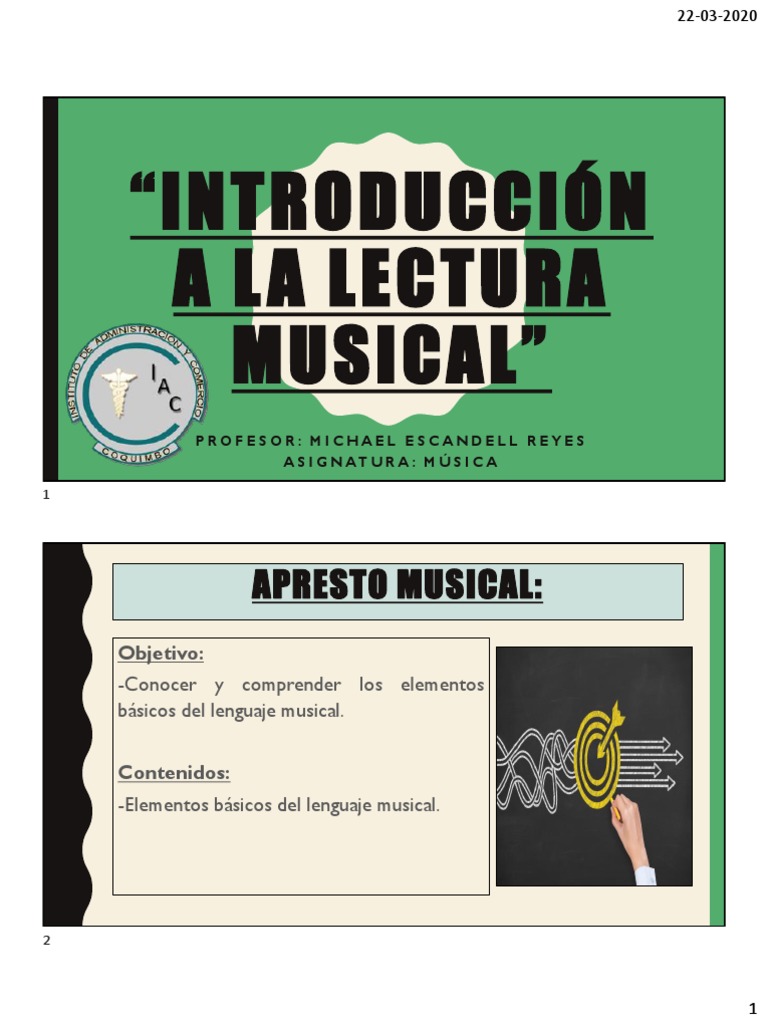 22-03-2020

“INTRODUCCIÓN A LA LECTURA MUSICAL”

INSTITUTO DE ADMINISTRACIÓN Y COMERCIO
IAC
COQUIMBO

PROFESOR: MICHAEL ESCANDELL REYES
ASIGNATURA: MÚSICA

1

APRESTO MUSICAL:

Objetivo:

-Conocer y comprender los elementos básicos del lenguaje musical.

Contenidos:

-Elementos básicos del lenguaje musical.

2

1